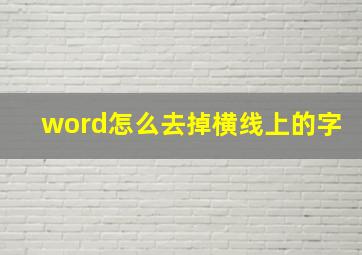 word怎么去掉横线上的字